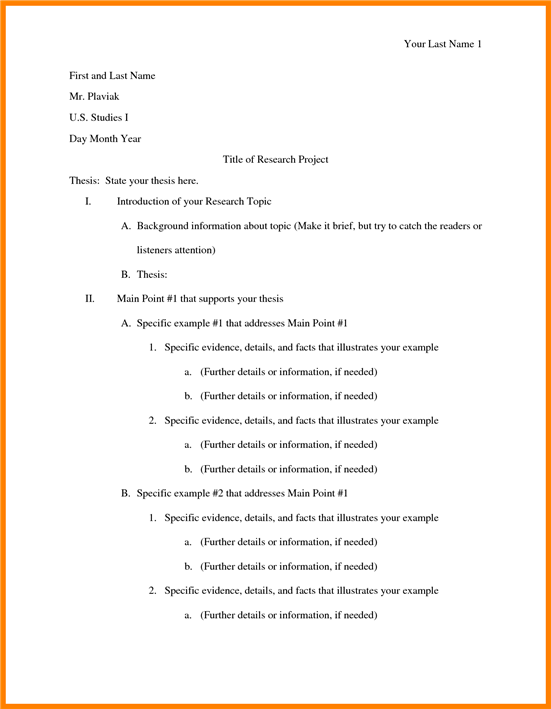 Your Last Name 1

First and Last Name

Mr. Plaviak

U.S. Studies I

Day Month Year

Title of Research Project

Thesis: State your thesis here.

I. Introduction of your Research Topic

A. Background information about topic (Make it brief, but try to catch the readers or listeners attention)

B. Thesis:

II. Main Point #1 that supports your thesis

A. Specific example #1 that addresses Main Point #1

1. Specific evidence, details, and facts that illustrates your example

a. (Further details or information, if needed)

b. (Further details or information, if needed)

2. Specific evidence, details, and facts that illustrates your example

a. (Further details or information, if needed)

b. (Further details or information, if needed)

B. Specific example #2 that addresses Main Point #1

1. Specific evidence, details, and facts that illustrates your example

a. (Further details or information, if needed)

b. (Further details or information, if needed)

2. Specific evidence, details, and facts that illustrates your example

a. (Further details or information, if needed)